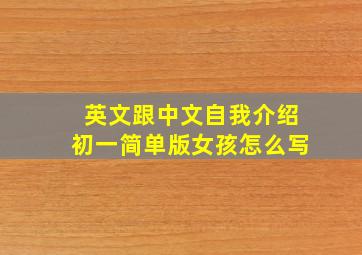 英文跟中文自我介绍
初一简单版女孩怎么写